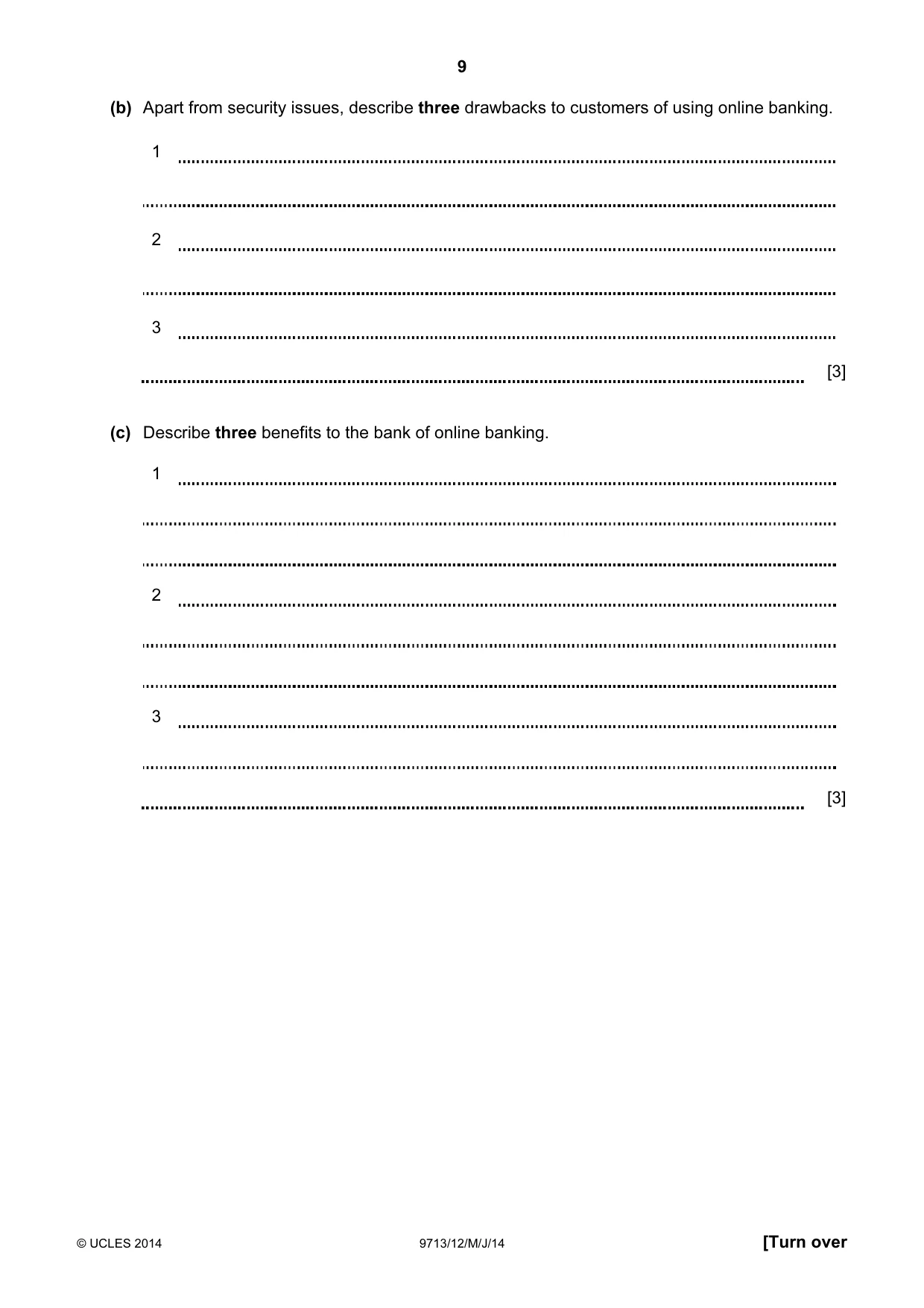 9

(b) Apart from security issues, describe three drawbacks to customers of using online banking.

1 ____

____

2 ____

____

3 ____

____ [3]

(c) Describe three benefits to the bank of online banking.

1 ____

____

____

2 ____

____

____

3 ____

____

____ [3]

© UCLES 2014 9713/12/M/J/14 [Turn over